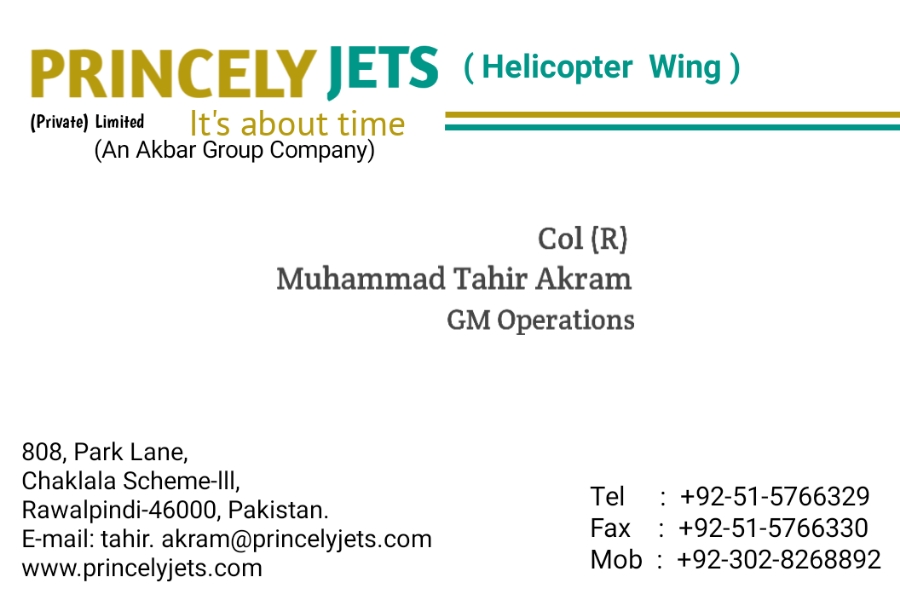 PRINCELY JETS ( Helicopter Wing )
(Private) Limited It's about time
(An Akbar Group Company)

Col (R)
Muhammad Tahir Akram
GM Operations

808, Park Lane,
Chaklala Scheme-lll,
Rawalpindi-46000, Pakistan.
E-mail: tahir. akram@princelyjets.com
www.princelyjets.com

Tel : +92-51-5766329
Fax : +92-51-5766330
Mob : +92-302-8268892